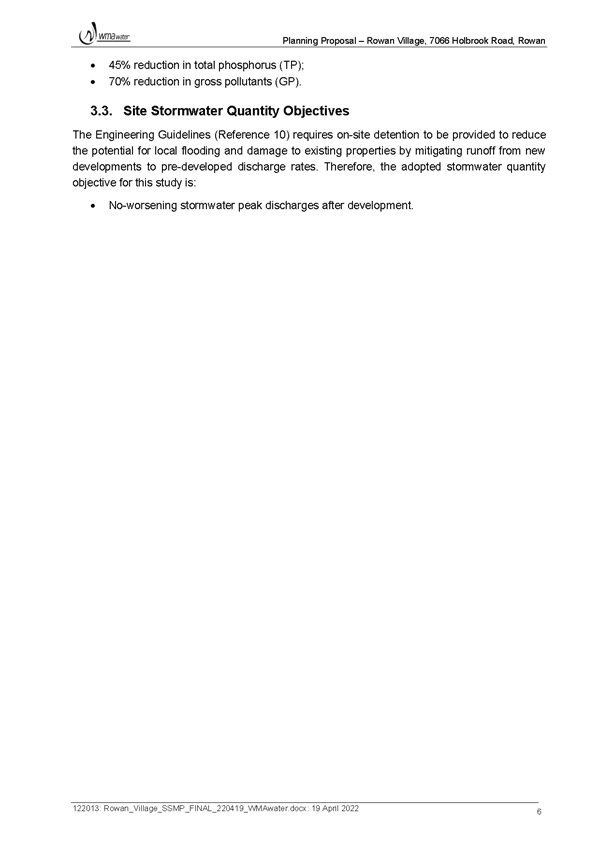 WMAwater

Planning Proposal – Rowan Village, 7066 Holbrook Road, Rowan

• 45% reduction in total phosphorus (TP);
• 70% reduction in gross pollutants (GP).

3.3. Site Stormwater Quantity Objectives

The Engineering Guidelines (Reference 10) requires on-site detention to be provided to reduce the potential for local flooding and damage to existing properties by mitigating runoff from new developments to pre-developed discharge rates. Therefore, the adopted stormwater quantity objective for this study is:

• No-worsening stormwater peak discharges after development.

122013: Rowan_Village_SSMP_FINAL_220419_WMAwater.docx: 19 April 2022

6